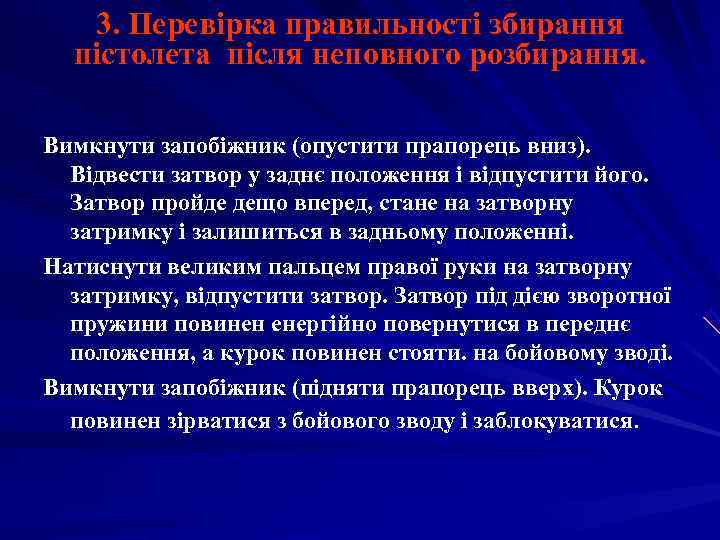 3. Перевірка правильності збирання пістолета  після неповного розбирання.

Вимкнути запобіжник (опустити прапорець вниз). Відвести затвор у заднє положення і відпустити його. Затвор пройде дещо вперед, стане на затворну затримку і залишиться в задньому положенні.

Натиснути великим пальцем правої руки на затворну затримку, відпустити затвор. Затвор під дією зворотної пружини повинен енергійно повернутися в переднє положення, а курок повинен стояти. на бойовому зводі.

Вимкнути запобіжник (підняти прапорець вверх). Курок повинен зірватися з бойового зводу і заблокуватися.